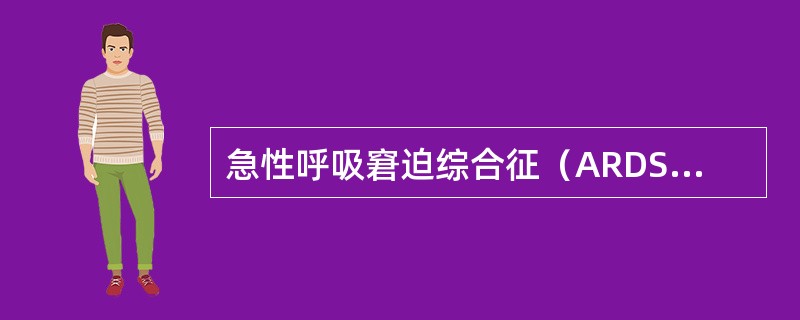 急性呼吸窘迫综合征（ARDS...